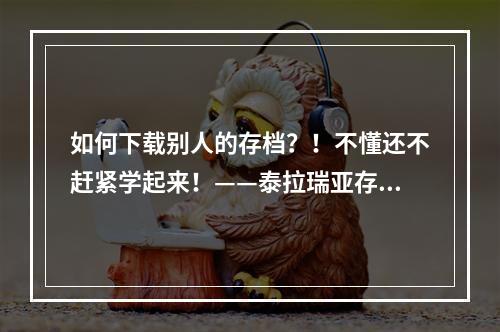 如何下载别人的存档？！不懂还不赶紧学起来！——泰拉瑞亚存...